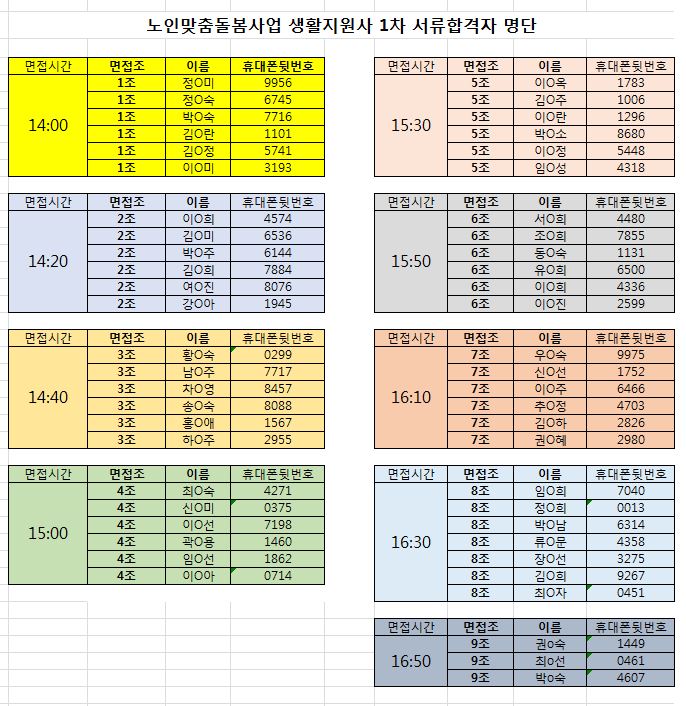 노인맞춤돌봄사업 생활지원사 1차 서류합격자 명단

| 면접시간 | 면접조 | 이름 | 휴대폰뒷번호 |
|---|---|---|---|
| 14:00 | 1조 | 정O미 | 9956 |
| | 1조 | 정O숙 | 6745 |
| | 1조 | 박O숙 | 7716 |
| | 1조 | 김O란 | 1101 |
| | 1조 | 김O정 | 5741 |
| | 1조 | 이O미 | 3193 |

| 면접시간 | 면접조 | 이름 | 휴대폰뒷번호 |
|---|---|---|---|
| 14:20 | 2조 | 이O희 | 4574 |
| | 2조 | 김O미 | 6536 |
| | 2조 | 박O주 | 6144 |
| | 2조 | 김O희 | 7884 |
| | 2조 | 여O진 | 8076 |
| | 2조 | 강O아 | 1945 |

| 면접시간 | 면접조 | 이름 | 휴대폰뒷번호 |
|---|---|---|---|
| 14:40 | 3조 | 황O숙 | 0299 |
| | 3조 | 남O주 | 7717 |
| | 3조 | 차O영 | 8457 |
| | 3조 | 송O숙 | 8088 |
| | 3조 | 홍O애 | 1567 |
| | 3조 | 하O주 | 2955 |

| 면접시간 | 면접조 | 이름 | 휴대폰뒷번호 |
|---|---|---|---|
| 15:00 | 4조 | 최O숙 | 4271 |
| | 4조 | 신O미 | 0375 |
| | 4조 | 이O선 | 7198 |
| | 4조 | 곽O용 | 1460 |
| | 4조 | 임O선 | 1862 |
| | 4조 | 이O아 | 0714 |

| 면접시간 | 면접조 | 이름 | 휴대폰뒷번호 |
|---|---|---|---|
| 15:30 | 5조 | 이O옥 | 1783 |
| | 5조 | 김O주 | 1006 |
| | 5조 | 이O란 | 1296 |
| | 5조 | 박O소 | 8680 |
| | 5조 | 이O정 | 5448 |
| | 5조 | 임O성 | 4318 |

| 면접시간 | 면접조 | 이름 | 휴대폰뒷번호 |
|---|---|---|---|
| 15:50 | 6조 | 서O희 | 4480 |
| | 6조 | 조O희 | 7855 |
| | 6조 | 동O숙 | 1131 |
| | 6조 | 유O희 | 6500 |
| | 6조 | 이O희 | 4336 |
| | 6조 | 이O진 | 2599 |

| 면접시간 | 면접조 | 이름 | 휴대폰뒷번호 |
|---|---|---|---|
| 16:10 | 7조 | 우O숙 | 9975 |
| | 7조 | 신O선 | 1752 |
| | 7조 | 이O주 | 6466 |
| | 7조 | 추O정 | 4703 |
| | 7조 | 김O하 | 2826 |
| | 7조 | 권O혜 | 2980 |

| 면접시간 | 면접조 | 이름 | 휴대폰뒷번호 |
|---|---|---|---|
| 16:30 | 8조 | 임O희 | 7040 |
| | 8조 | 정O희 | 0013 |
| | 8조 | 박O남 | 6314 |
| | 8조 | 류O문 | 4358 |
| | 8조 | 장O선 | 3275 |
| | 8조 | 김O희 | 9267 |
| | 8조 | 최O자 | 0451 |

| 면접시간 | 면접조 | 이름 | 휴대폰뒷번호 |
|---|---|---|---|
| 16:50 | 9조 | 권O숙 | 1449 |
| | 9조 | 최O선 | 0461 |
| | 9조 | 박O숙 | 4607 |